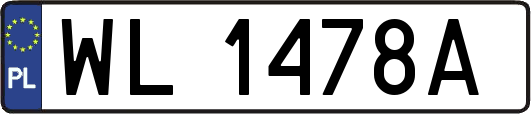 PL
WL 1478A